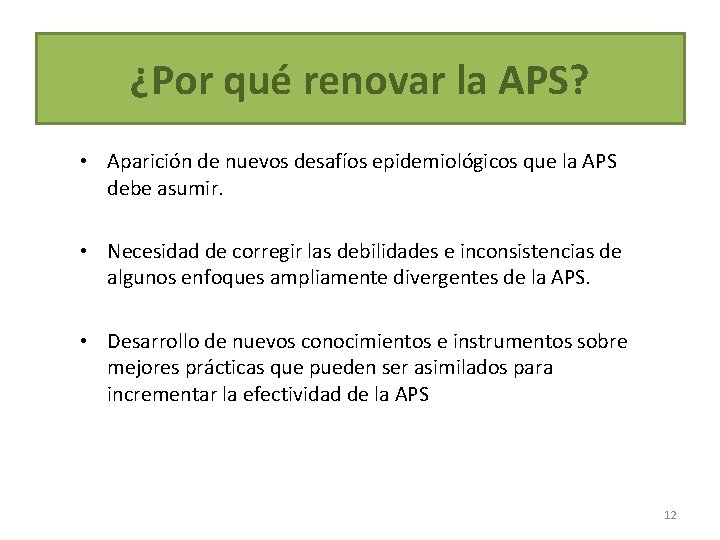 ¿Por qué renovar la APS?

• Aparición de nuevos desafíos epidemiológicos que la APS debe asumir.

• Necesidad de corregir las debilidades e inconsistencias de algunos enfoques ampliamente divergentes de la APS.

• Desarrollo de nuevos conocimientos e instrumentos sobre mejores prácticas que pueden ser asimilados para incrementar la efectividad de la APS

12